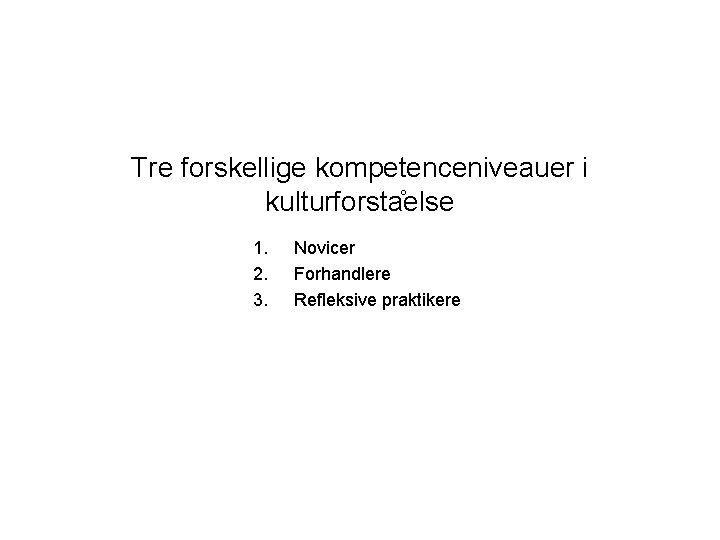 Tre forskellige kompetenceniveauer i kulturforståelse

1. Novicer
2. Forhandlere
3. Refleksive praktikere